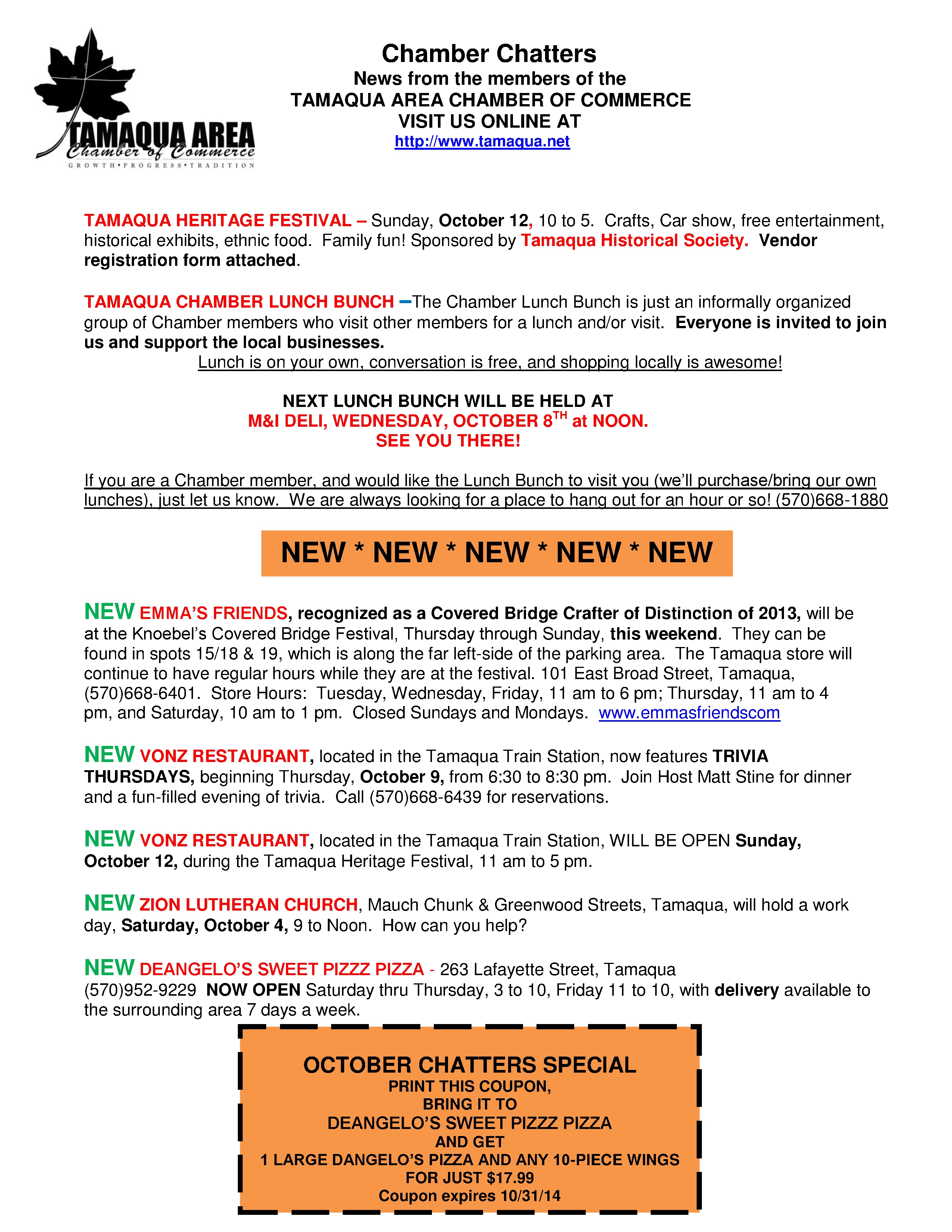 TAMAQUA AREA
Chamber of Commerce
GROWTH•PROGRESS•TRADITION

Chamber Chatters
News from the members of the
TAMAQUA AREA CHAMBER OF COMMERCE
VISIT US ONLINE AT
http://www.tamaqua.net

TAMAQUA HERITAGE FESTIVAL – Sunday, October 12, 10 to 5. Crafts, Car show, free entertainment, historical exhibits, ethnic food. Family fun! Sponsored by Tamaqua Historical Society. Vendor registration form attached.

TAMAQUA CHAMBER LUNCH BUNCH –The Chamber Lunch Bunch is just an informally organized group of Chamber members who visit other members for a lunch and/or visit. Everyone is invited to join us and support the local businesses.
Lunch is on your own, conversation is free, and shopping locally is awesome!

NEXT LUNCH BUNCH WILL BE HELD AT
M&I DELI, WEDNESDAY, OCTOBER 8$^{TH}$ at NOON.
SEE YOU THERE!

If you are a Chamber member, and would like the Lunch Bunch to visit you (we'll purchase/bring our own lunches), just let us know. We are always looking for a place to hang out for an hour or so! (570)668-1880

NEW * NEW * NEW * NEW * NEW

NEW EMMA'S FRIENDS, recognized as a Covered Bridge Crafter of Distinction of 2013, will be at the Knoebel's Covered Bridge Festival, Thursday through Sunday, this weekend. They can be found in spots 15/18 & 19, which is along the far left-side of the parking area. The Tamaqua store will continue to have regular hours while they are at the festival. 101 East Broad Street, Tamaqua, (570)668-6401. Store Hours: Tuesday, Wednesday, Friday, 11 am to 6 pm; Thursday, 11 am to 4 pm, and Saturday, 10 am to 1 pm. Closed Sundays and Mondays. www.emmasfriendscom

NEW VONZ RESTAURANT, located in the Tamaqua Train Station, now features TRIVIA THURSDAYS, beginning Thursday, October 9, from 6:30 to 8:30 pm. Join Host Matt Stine for dinner and a fun-filled evening of trivia. Call (570)668-6439 for reservations.

NEW VONZ RESTAURANT, located in the Tamaqua Train Station, WILL BE OPEN Sunday, October 12, during the Tamaqua Heritage Festival, 11 am to 5 pm.

NEW ZION LUTHERAN CHURCH, Mauch Chunk & Greenwood Streets, Tamaqua, will hold a work day, Saturday, October 4, 9 to Noon. How can you help?

NEW DEANGELO'S SWEET PIZZZ PIZZA - 263 Lafayette Street, Tamaqua (570)952-9229 NOW OPEN Saturday thru Thursday, 3 to 10, Friday 11 to 10, with delivery available to the surrounding area 7 days a week.

OCTOBER CHATTERS SPECIAL
PRINT THIS COUPON,
BRING IT TO
DEANGELO'S SWEET PIZZZ PIZZA
AND GET
1 LARGE DANGELO'S PIZZA AND ANY 10-PIECE WINGS
FOR JUST $17.99
Coupon expires 10/31/14